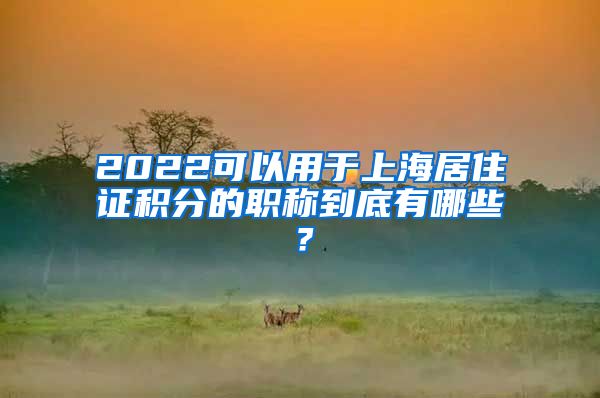 2022可以用于上海居住证积分的职称到底有哪些？